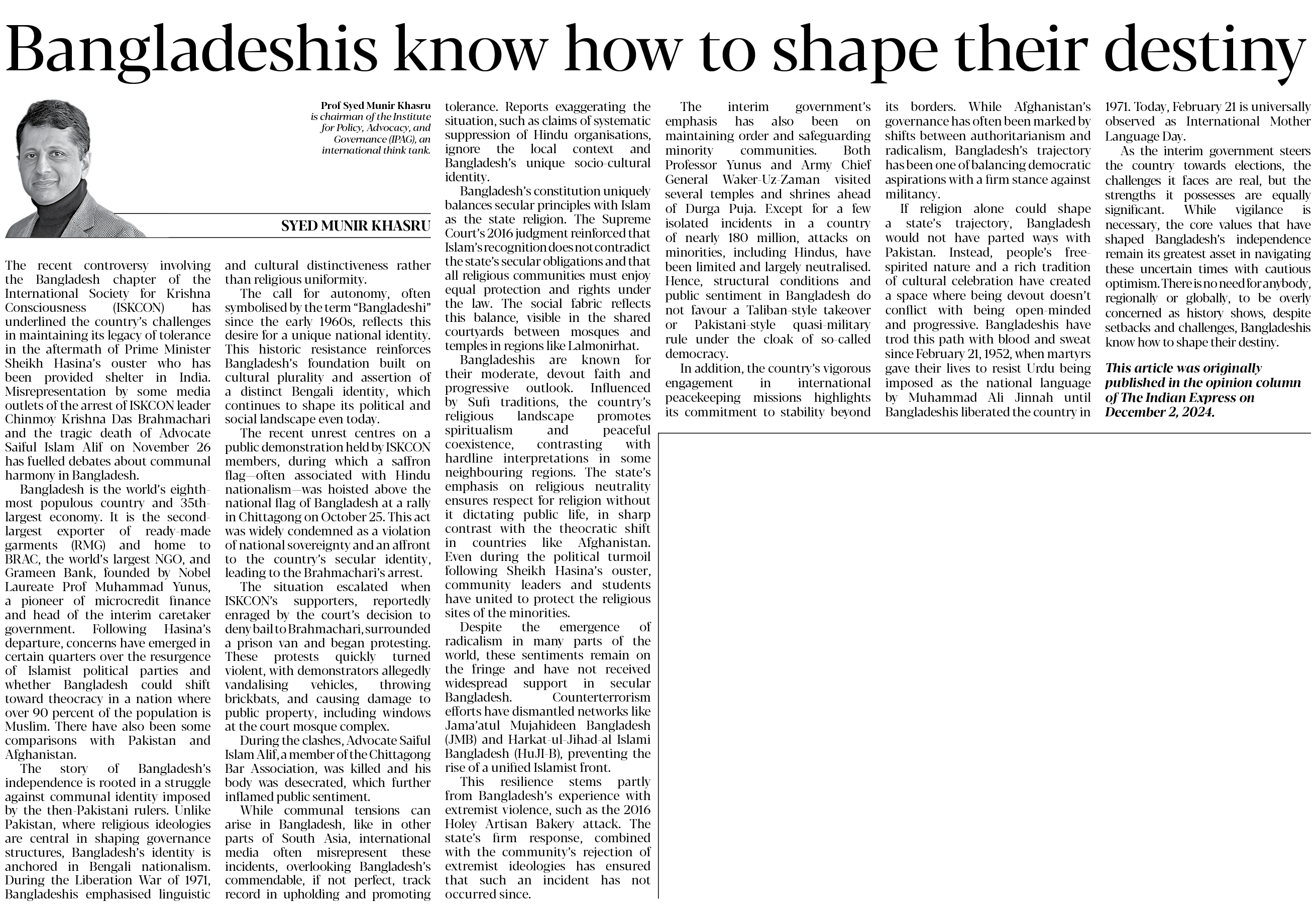 Bangladeshis know how to shape their destiny

Prof Syed Munir Khasru is chairman of the Institute for Policy, Advocacy, and Governance (IPAG), an international think tank.

SYED MUNIR KHASRU

The recent controversy involving the Bangladesh chapter of the International Society for Krishna Consciousness (ISKCON) has underlined the country's challenges in maintaining its legacy of tolerance in the aftermath of Prime Minister Sheikh Hasina's ouster who has been provided shelter in India. Misrepresentation by some media outlets of the arrest of ISKCON leader Chinmoy Krishna Das Brahmachari and the tragic death of Advocate Saiful Islam Alif on November 26 has fuelled debates about communal harmony in Bangladesh.

Bangladesh is the world's eighth-most populous country and 35th-largest economy. It is the second-largest exporter of ready-made garments (RMG) and home to BRAC, the world's largest NGO, and Grameen Bank, founded by Nobel Laureate Prof Muhammad Yunus, a pioneer of microcredit finance and head of the interim caretaker government. Following Hasina's departure, concerns have emerged in certain quarters over the resurgence of Islamist political parties and whether Bangladesh could shift toward theocracy in a nation where over 90 percent of the population is Muslim. There have also been some comparisons with Pakistan and Afghanistan.

The story of Bangladesh's independence is rooted in a struggle against communal identity imposed by the then-Pakistani rulers. Unlike Pakistan, where religious ideologies are central in shaping governance structures, Bangladesh's identity is anchored in Bengali nationalism. During the Liberation War of 1971, Bangladeshis emphasised linguistic and cultural distinctiveness rather than religious uniformity.

The call for autonomy, often symbolised by the term "Bangladeshi" since the early 1960s, reflects this desire for a unique national identity. This historic resistance reinforces Bangladesh's foundation built on cultural plurality and assertion of a distinct Bengali identity, which continues to shape its political and social landscape even today.

The recent unrest centres on a public demonstration held by ISKCON members, during which a saffron flag—often associated with Hindu nationalism—was hoisted above the national flag of Bangladesh at a rally in Chittagong on October 25. This act was widely condemned as a violation of national sovereignty and an affront to the country's secular identity, leading to the Brahmachari's arrest.

The situation escalated when ISKCON's supporters, reportedly enraged by the court's decision to deny bail to Brahmachari, surrounded a prison van and began protesting. These protests quickly turned violent, with demonstrators allegedly vandalising vehicles, throwing brickbats, and causing damage to public property, including windows at the court mosque complex.

During the clashes, Advocate Saiful Islam Alif, a member of the Chittagong Bar Association, was killed and his body was desecrated, which further inflamed public sentiment.

While communal tensions can arise in Bangladesh, like in other parts of South Asia, international media often misrepresent these incidents, overlooking Bangladesh's commendable, if not perfect, track record in upholding and promoting tolerance. Reports exaggerating the situation, such as claims of systematic suppression of Hindu organisations, ignore the local context and Bangladesh's unique socio-cultural identity.

Bangladesh's constitution uniquely balances secular principles with Islam as the state religion. The Supreme Court's 2016 judgment reinforced that Islam's recognition does not contradict the state's secular obligations and that all religious communities must enjoy equal protection and rights under the law. The social fabric reflects this balance, visible in the shared courtyards between mosques and temples in regions like Lalmonirhat.

Bangladeshis are known for their moderate, devout faith and progressive outlook. Influenced by Sufi traditions, the country's religious landscape promotes spiritualism and peaceful coexistence, contrasting with hardline interpretations in some neighbouring regions. The state's emphasis on religious neutrality ensures respect for religion without it dictating public life, in sharp contrast with the theocratic shift in countries like Afghanistan. Even during the political turmoil following Sheikh Hasina's ouster, community leaders and students have united to protect the religious sites of the minorities.

Despite the emergence of radicalism in many parts of the world, these sentiments remain on the fringe and have not received widespread support in secular Bangladesh. Counterterrorism efforts have dismantled networks like Jama'atul Mujahideen Bangladesh (JMB) and Harkat-ul-Jihad-al Islami Bangladesh (HuJI-B), preventing the rise of a unified Islamist front.

This resilience stems partly from Bangladesh's experience with extremist violence, such as the 2016 Holey Artisan Bakery attack. The state's firm response, combined with the community's rejection of extremist ideologies has ensured that such an incident has not occurred since.

The interim government's emphasis has also been on maintaining order and safeguarding minority communities. Both Professor Yunus and Army Chief General Waker-Uz-Zaman visited several temples and shrines ahead of Durga Puja. Except for a few isolated incidents in a country of nearly 180 million, attacks on minorities, including Hindus, have been limited and largely neutralised. Hence, structural conditions and public sentiment in Bangladesh do not favour a Taliban-style takeover or Pakistani-style quasi-military rule under the cloak of so-called democracy.

In addition, the country's vigorous engagement in international peacekeeping missions highlights its commitment to stability beyond its borders. While Afghanistan's governance has often been marked by shifts between authoritarianism and radicalism, Bangladesh's trajectory has been one of balancing democratic aspirations with a firm stance against militancy.

If religion alone could shape a state's trajectory, Bangladesh would not have parted ways with Pakistan. Instead, people's free-spirited nature and a rich tradition of cultural celebration have created a space where being devout doesn't conflict with being open-minded and progressive. Bangladeshis have trod this path with blood and sweat since February 21, 1952, when martyrs gave their lives to resist Urdu being imposed as the national language by Muhammad Ali Jinnah until Bangladeshis liberated the country in 1971. Today, February 21 is universally observed as International Mother Language Day.

As the interim government steers the country towards elections, the challenges it faces are real, but the strengths it possesses are equally significant. While vigilance is necessary, the core values that have shaped Bangladesh's independence remain its greatest asset in navigating these uncertain times with cautious optimism. There is no need for anybody, regionally or globally, to be overly concerned as history shows, despite setbacks and challenges, Bangladeshis know how to shape their destiny.

This article was originally published in the opinion column of The Indian Express on December 2, 2024.